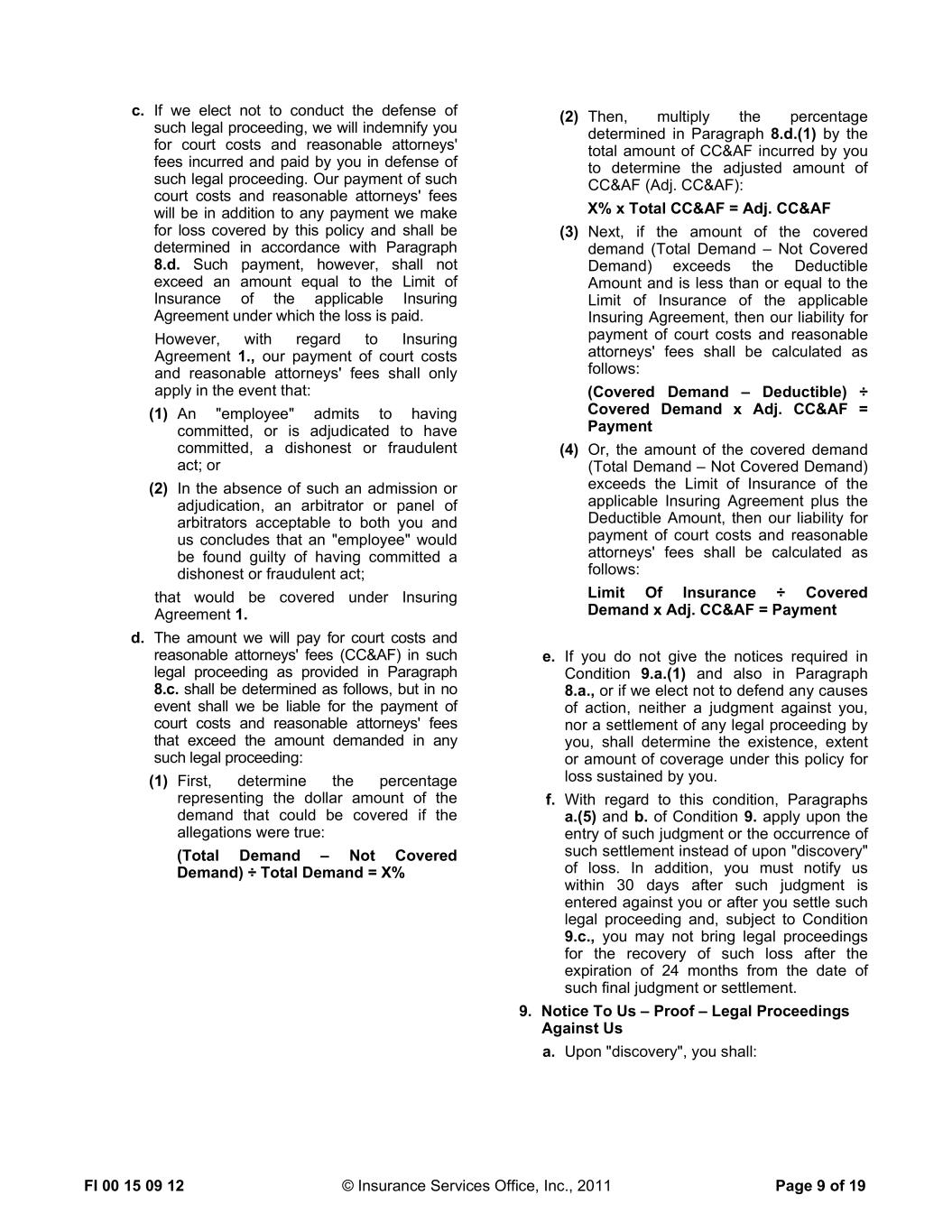 c. If we elect not to conduct the defense of such legal proceeding, we will indemnify you for court costs and reasonable attorneys' fees incurred and paid by you in defense of such legal proceeding. Our payment of such court costs and reasonable attorneys' fees will be in addition to any payment we make for loss covered by this policy and shall be determined in accordance with Paragraph 8.d. Such payment, however, shall not exceed an amount equal to the Limit of Insurance of the applicable Insuring Agreement under which the loss is paid.

However, with regard to Insuring Agreement 1., our payment of court costs and reasonable attorneys' fees shall only apply in the event that:

(1) An "employee" admits to having committed, or is adjudicated to have committed, a dishonest or fraudulent act; or

(2) In the absence of such an admission or adjudication, an arbitrator or panel of arbitrators acceptable to both you and us concludes that an "employee" would be found guilty of having committed a dishonest or fraudulent act;

that would be covered under Insuring Agreement 1.

d. The amount we will pay for court costs and reasonable attorneys' fees (CC&AF) in such legal proceeding as provided in Paragraph 8.c. shall be determined as follows, but in no event shall we be liable for the payment of court costs and reasonable attorneys' fees that exceed the amount demanded in any such legal proceeding:

(1) First, determine the percentage representing the dollar amount of the demand that could be covered if the allegations were true:

(Total Demand – Not Covered Demand) ÷ Total Demand = X%

(2) Then, multiply the percentage determined in Paragraph 8.d.(1) by the total amount of CC&AF incurred by you to determine the adjusted amount of CC&AF (Adj. CC&AF):

X% x Total CC&AF = Adj. CC&AF

(3) Next, if the amount of the covered demand (Total Demand – Not Covered Demand) exceeds the Deductible Amount and is less than or equal to the Limit of Insurance of the applicable Insuring Agreement, then our liability for payment of court costs and reasonable attorneys' fees shall be calculated as follows:

(Covered Demand – Deductible) ÷ Covered Demand x Adj. CC&AF = Payment

(4) Or, the amount of the covered demand (Total Demand – Not Covered Demand) exceeds the Limit of Insurance of the applicable Insuring Agreement plus the Deductible Amount, then our liability for payment of court costs and reasonable attorneys' fees shall be calculated as follows:

Limit Of Insurance ÷ Covered Demand x Adj. CC&AF = Payment

e. If you do not give the notices required in Condition 9.a.(1) and also in Paragraph 8.a., or if we elect not to defend any causes of action, neither a judgment against you, nor a settlement of any legal proceeding by you, shall determine the existence, extent or amount of coverage under this policy for loss sustained by you.

f. With regard to this condition, Paragraphs a.(5) and b. of Condition 9. apply upon the entry of such judgment or the occurrence of such settlement instead of upon "discovery" of loss. In addition, you must notify us within 30 days after such judgment is entered against you or after you settle such legal proceeding and, subject to Condition 9.c., you may not bring legal proceedings for the recovery of such loss after the expiration of 24 months from the date of such final judgment or settlement.

9. Notice To Us – Proof – Legal Proceedings Against Us

a. Upon "discovery", you shall:

FI 00 15 09 12 © Insurance Services Office, Inc., 2011 Page 9 of 19